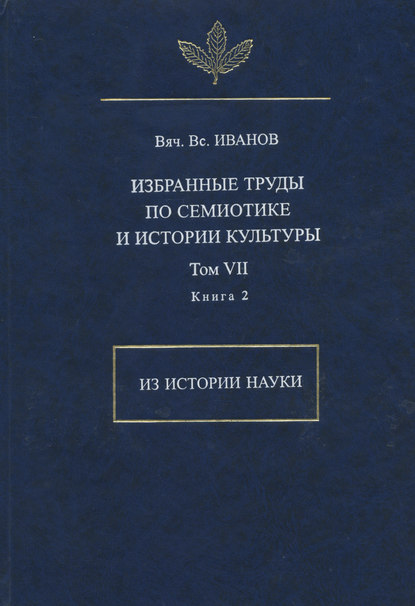 Вяч. Вс. ИВАНОВ

ИЗБРАННЫЕ ТРУДЫ
ПО СЕМИОТИКЕ
И ИСТОРИИ КУЛЬТУРЫ

Том VII

Книга 2

ИЗ ИСТОРИИ НАУКИ